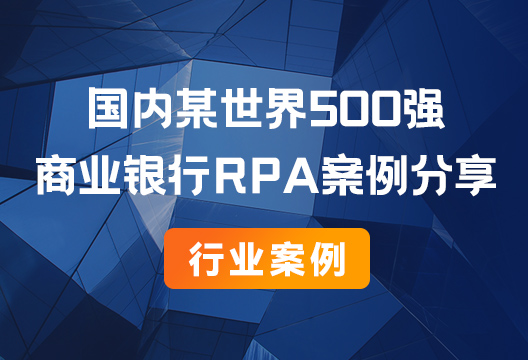 国内某世界500强
商业银行RPA案例分享

行业案例